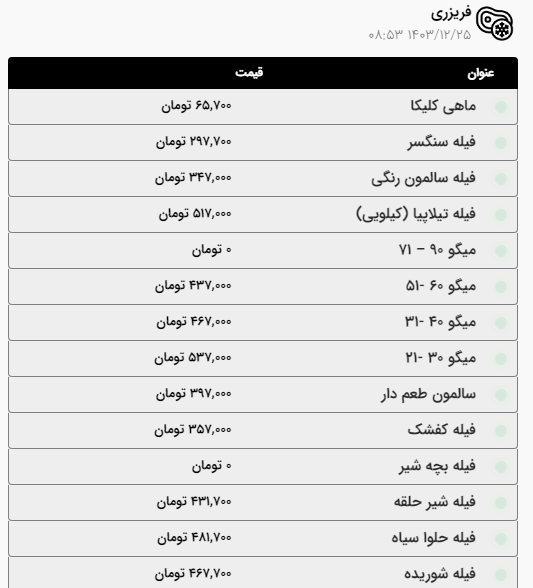 فریزری
۱۴۰۳/۱۲/۲۵ ۰۸:۵۳

| عنوان | قیمت |
|---|---|
| ماهی کلیکا | ۶۵,۷۰۰ تومان |
| فیله سنگسر | ۲۹۷,۷۰۰ تومان |
| فیله سالمون رنگی | ۳۴۷,۰۰۰ تومان |
| فیله تیلاپیا (کیلویی) | ۵۱۷,۰۰۰ تومان |
| میگو ۹۰ – ۷۱ | ۰ تومان |
| میگو ۶۰ -۵۱ | ۴۳۷,۰۰۰ تومان |
| میگو ۴۰ -۳۱ | ۴۶۷,۰۰۰ تومان |
| میگو ۳۰ -۲۱ | ۵۳۷,۰۰۰ تومان |
| سالمون طعم دار | ۳۹۷,۰۰۰ تومان |
| فیله کفشک | ۳۵۷,۰۰۰ تومان |
| فیله بچه شیر | ۰ تومان |
| فیله شیر حلقه | ۴۳۱,۷۰۰ تومان |
| فیله حلوا سیاه | ۴۸۱,۷۰۰ تومان |
| فیله شوریده | ۴۶۷,۷۰۰ تومان |